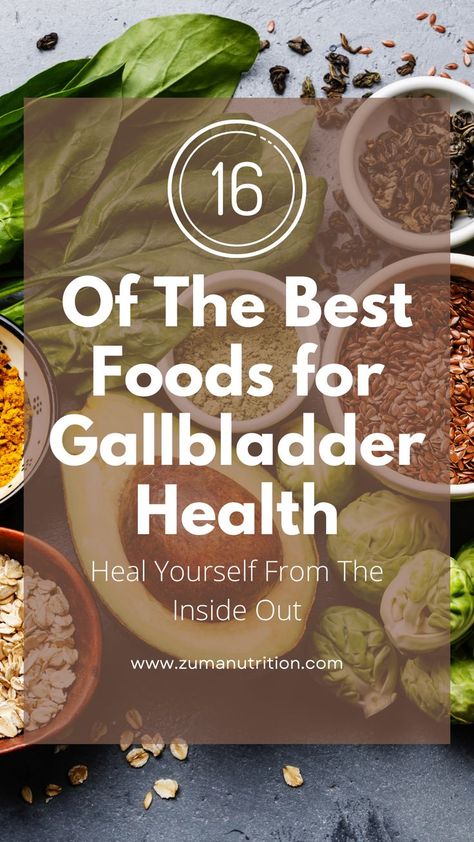 16

Of The Best Foods for Gallbladder Health

Heal Yourself From The Inside Out

www.zumanutrition.com